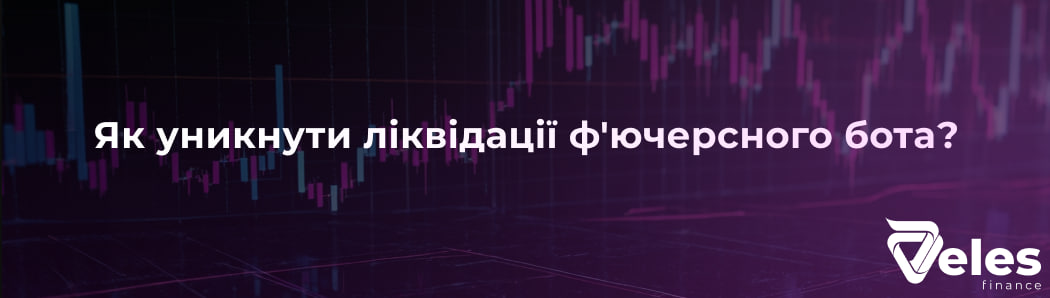 Як уникнути ліквідації ф'ючерсного бота?

Veles
finance